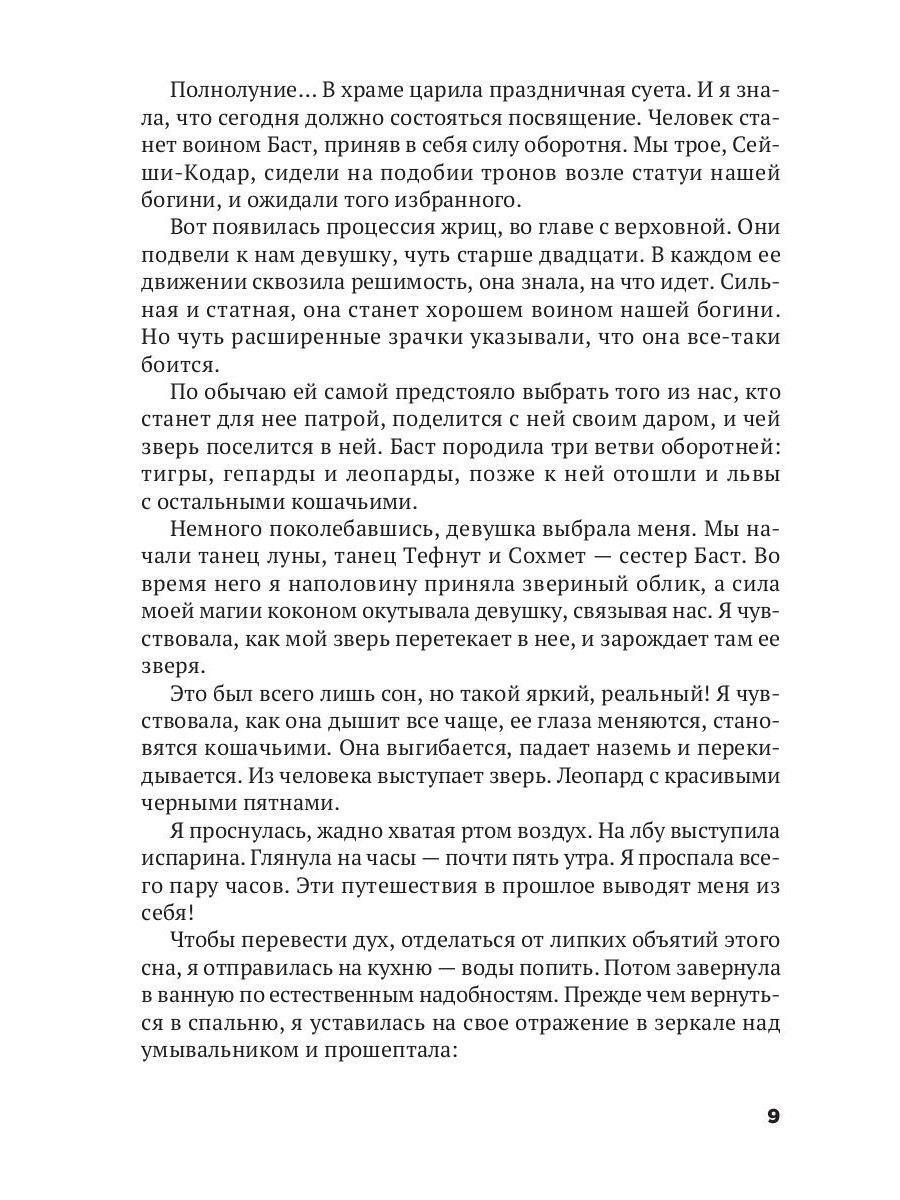 Полнолуние… В храме царила праздничная суета. И я знала, что сегодня должно состояться посвящение. Человек станет воином Баст, приняв в себя силу оборотня. Мы трое, Сейши-Кодар, сидели на подобии тронов возле статуи нашей богини, и ожидали того избранного.

Вот появилась процессия жриц, во главе с верховной. Они подвели к нам девушку, чуть старше двадцати. В каждом ее движении сквозила решимость, она знала, на что идет. Сильная и статная, она станет хорошем воином нашей богини. Но чуть расширенные зрачки указывали, что она все-таки боится.

По обычаю ей самой предстояло выбрать того из нас, кто станет для нее патрой, поделится с ней своим даром, и чей зверь поселится в ней. Баст породила три ветви оборотней: тигры, гепарды и леопарды, позже к ней отошли и львы с остальными кошачьими.

Немного поколебавшись, девушка выбрала меня. Мы начали танец луны, танец Тефнут и Сохмет — сестер Баст. Во время него я наполовину приняла звериный облик, а сила моей магии коконом окутывала девушку, связывая нас. Я чувствовала, как мой зверь перетекает в нее, и зарождает там ее зверя.

Это был всего лишь сон, но такой яркий, реальный! Я чувствовала, как она дышит все чаще, ее глаза меняются, становятся кошачьими. Она выгибается, падает наземь и перекидывается. Из человека выступает зверь. Леопард с красивыми черными пятнами.

Я проснулась, жадно хватая ртом воздух. На лбу выступила испарина. Глянула на часы — почти пять утра. Я проспала всего пару часов. Эти путешествия в прошлое выводят меня из себя!

Чтобы перевести дух, отделаться от липких объятий этого сна, я отправилась на кухню — воды попить. Потом завернула в ванную по естественным надобностям. Прежде чем вернуться в спальню, я уставилась на свое отражение в зеркале над умывальником и прошептала:

9